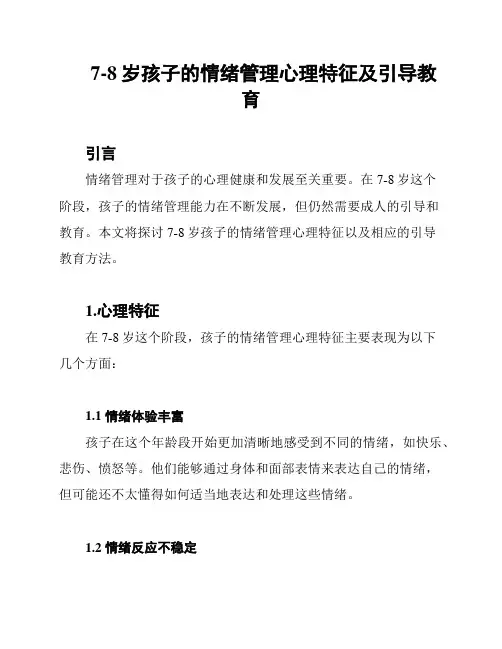 7-8 岁孩子的情绪管理心理特征及引导教育

引言

情绪管理对于孩子的心理健康和发展至关重要。在 7-8 岁这个阶段，孩子的情绪管理能力在不断发展，但仍然需要成人的引导和教育。本文将探讨 7-8 岁孩子的情绪管理心理特征以及相应的引导教育方法。

1.心理特征

在 7-8 岁这个阶段，孩子的情绪管理心理特征主要表现为以下几个方面：

1.1 情绪体验丰富

孩子在这个年龄段开始更加清晰地感受到不同的情绪，如快乐、悲伤、愤怒等。他们能够通过身体和面部表情来表达自己的情绪，但可能还不太懂得如何适当地表达和处理这些情绪。

1.2 情绪反应不稳定